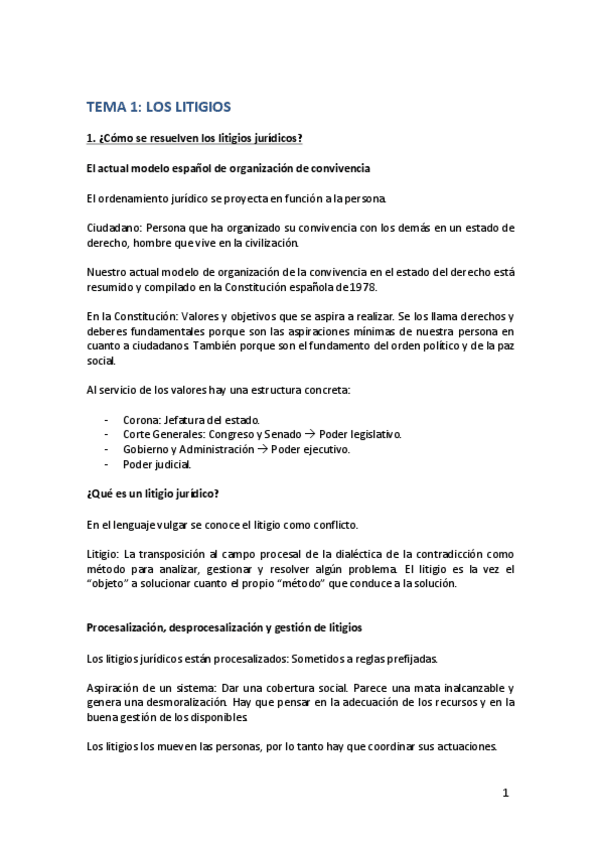 TEMA 1: LOS LITIGIOS

1. ¿Cómo se resuelven los litigios jurídicos?

El actual modelo español de organización de convivencia

El ordenamiento jurídico se proyecta en función a la persona.

Ciudadano: Persona que ha organizado su convivencia con los demás en un estado de derecho, hombre que vive en la civilización.

Nuestro actual modelo de organización de la convivencia en el estado del derecho está resumido y compilado en la Constitución española de 1978.

En la Constitución: Valores y objetivos que se aspira a realizar. Se los llama derechos y deberes fundamentales porque son las aspiraciones mínimas de nuestra persona en cuanto a ciudadanos. También porque son el fundamento del orden político y de la paz social.

Al servicio de los valores hay una estructura concreta:

- Corona: Jefatura del estado.
- Corte Generales: Congreso y Senado → Poder legislativo.
- Gobierno y Administración → Poder ejecutivo.
- Poder judicial.

¿Qué es un litigio jurídico?

En el lenguaje vulgar se conoce el litigio como conflicto.

Litigio: La transposición al campo procesal de la dialéctica de la contradicción como método para analizar, gestionar y resolver algún problema. El litigio es la vez el "objeto" a solucionar cuanto el propio "método" que conduce a la solución.

Procesalización, desprocesalización y gestión de litigios

Los litigios jurídicos están procesalizados: Sometidos a reglas prefijadas.

Aspiración de un sistema: Dar una cobertura social. Parece una mata inalcanzable y genera una desmoralización. Hay que pensar en la adecuación de los recursos y en la buena gestión de los disponibles.

Los litigios los mueven las personas, por lo tanto hay que coordinar sus actuaciones.

1